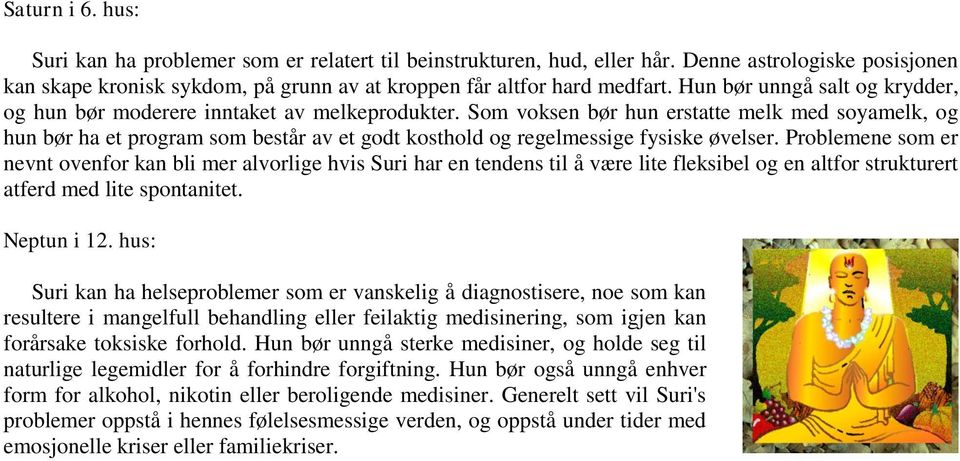 Saturn i 6. hus:

Suri kan ha problemer som er relatert til beinstrukturen, hud, eller hår. Denne astrologiske posisjonen kan skape kronisk sykdom, på grunn av at kroppen får altfor hard medfart. Hun bør unngå salt og krydder, og hun bør moderere inntaket av melkeprodukter. Som voksen bør hun erstatte melk med soyamelk, og hun bør ha et program som består av et godt kosthold og regelmessige fysiske øvelser. Problemene som er nevnt ovenfor kan bli mer alvorlige hvis Suri har en tendens til å være lite fleksibel og en altfor strukturert atferd med lite spontanitet.

Neptun i 12. hus:

Suri kan ha helseproblemer som er vanskelig å diagnostisere, noe som kan resultere i mangelfull behandling eller feilaktig medisinering, som igjen kan forårsake toksiske forhold. Hun bør unngå sterke medisiner, og holde seg til naturlige legemidler for å forhindre forgiftning. Hun bør også unngå enhver form for alkohol, nikotin eller beroligende medisiner. Generelt sett vil Suri's problemer oppstå i hennes følelsesmessige verden, og oppstå under tider med emosjonelle kriser eller familiekriser.